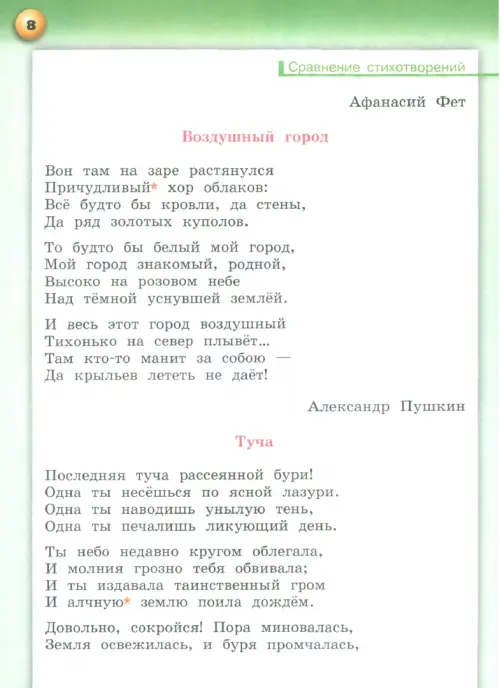 8

Сравнение стихотворений

Афанасий Фет

Воздушный город

Вон там на заре растянулся
Причудливый* хор облаков:
Всё будто бы кровли, да стены,
Да ряд золотых куполов.

То будто бы белый мой город,
Мой город знакомый, родной,
Высоко на розовом небе
Над тёмной уснувшей землёй.

И весь этот город воздушный
Тихонько на север плывёт...
Там кто-то манит за собою —
Да крыльев лететь не даёт!

Александр Пушкин

Туча

Последняя туча рассеянной бури!
Одна ты несёшься по ясной лазури.
Одна ты наводишь унылую тень,
Одна ты печалишь ликующий день.

Ты небо недавно кругом облегала,
И молния грозно тебя обвивала;
И ты издавала таинственный гром
И алчную* землю поила дождём.

Довольно, сокройся! Пора миновалась,
Земля освежилась, и буря промчалась,